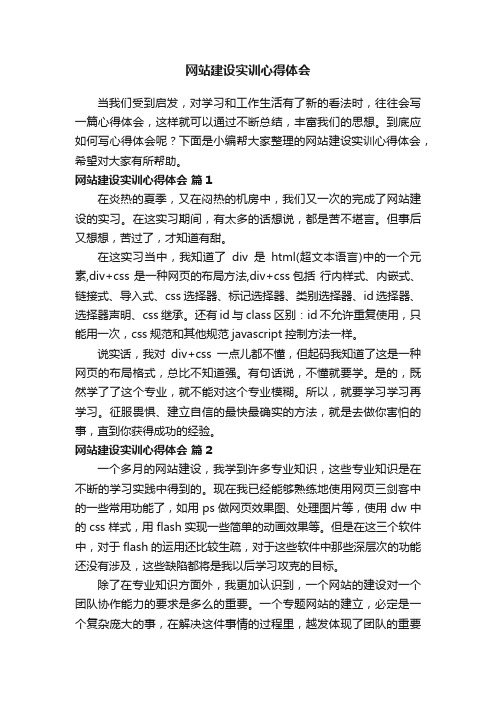 网站建设实训心得体会

当我们受到启发，对学习和工作生活有了新的看法时，往往会写一篇心得体会，这样就可以通过不断总结，丰富我们的思想。到底应如何写心得体会呢？下面是小编帮大家整理的网站建设实训心得体会，希望对大家有所帮助。

网站建设实训心得体会 篇1

在炎热的夏季，又在闷热的机房中，我们又一次的完成了网站建设的实习。在这实习期间，有太多的话想说，都是苦不堪言。但事后又想想，苦过了，才知道有甜。

在这实习当中，我知道了 div 是 html(超文本语言)中的一个元素,div+css 是一种网页的布局方法,div+css 包括 行内样式、内嵌式、链接式、导入式、css 选择器、标记选择器、类别选择器、id 选择器、选择器声明、css 继承。还有 id 与 class 区别：id 不允许重复使用，只能用一次，css 规范和其他规范 javascript 控制方法一样。

说实话，我对 div+css 一点儿都不懂，但起码我知道了这是一种网页的布局格式，总比不知道强。有句话说，不懂就要学。是的，既然学了了这个专业，就不能对这个专业模糊。所以，就要学习学习再学习。征服畏惧、建立自信的最快最确实的方法，就是去做你害怕的事，直到你获得成功的经验。

网站建设实训心得体会 篇2

一个多月的网站建设，我学到许多专业知识，这些专业知识是在不断的学习实践中得到的。现在我已经能够熟练地使用网页三剑客中的一些常用功能了，如用 ps 做网页效果图、处理图片等，使用 dw 中的 css 样式，用 flash 实现一些简单的动画效果等。但是在这三个软件中，对于 flash 的运用还比较生疏，对于这些软件中那些深层次的功能还没有涉及，这些缺陷都将是我以后学习攻克的目标。

除了在专业知识方面外，我更加认识到，一个网站的建设对一个团队协作能力的要求是多么的重要。一个专题网站的建立，必定是一个复杂庞大的事，在解决这件事情的过程里，越发体现了团队的重要